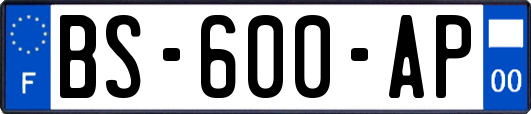 F
BS-600-AP
00